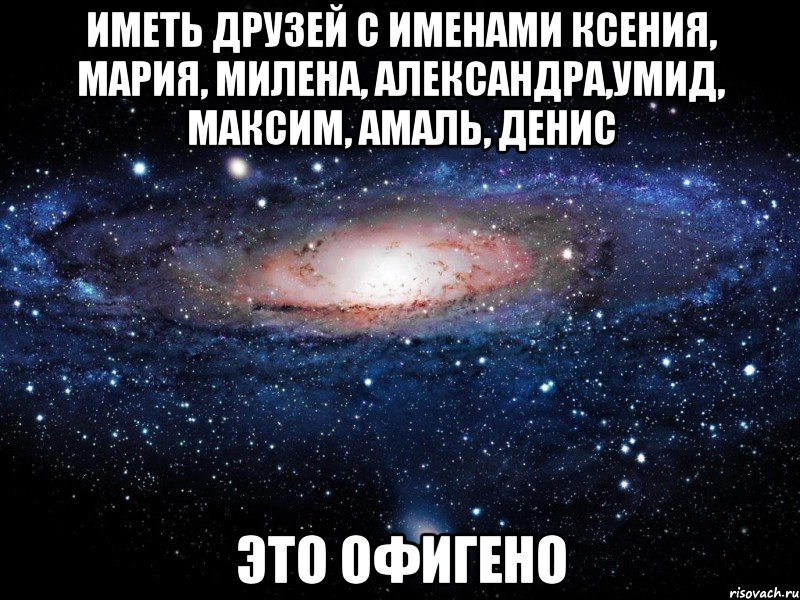 ИМЕТЬ ДРУЗЕЙ С ИМЕНАМИ КСЕНИЯ, МАРИЯ, МИЛЕНА, АЛЕКСАНДРА,УМИД, МАКСИМ, АМАЛЬ, ДЕНИС

ЭТО ОФИГЕНО

risovach.ru